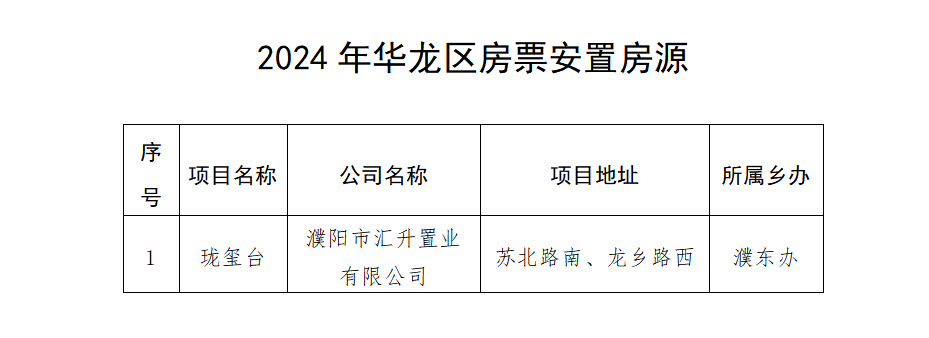 2024 年华龙区房票安置房源

| 序号 | 项目名称 | 公司名称 | 项目地址 | 所属乡办 |
|---|---|---|---|---|
| 1 | 珑玺台 | 濮阳市汇升置业有限公司 | 苏北路南、龙乡路西 | 濮东办 |